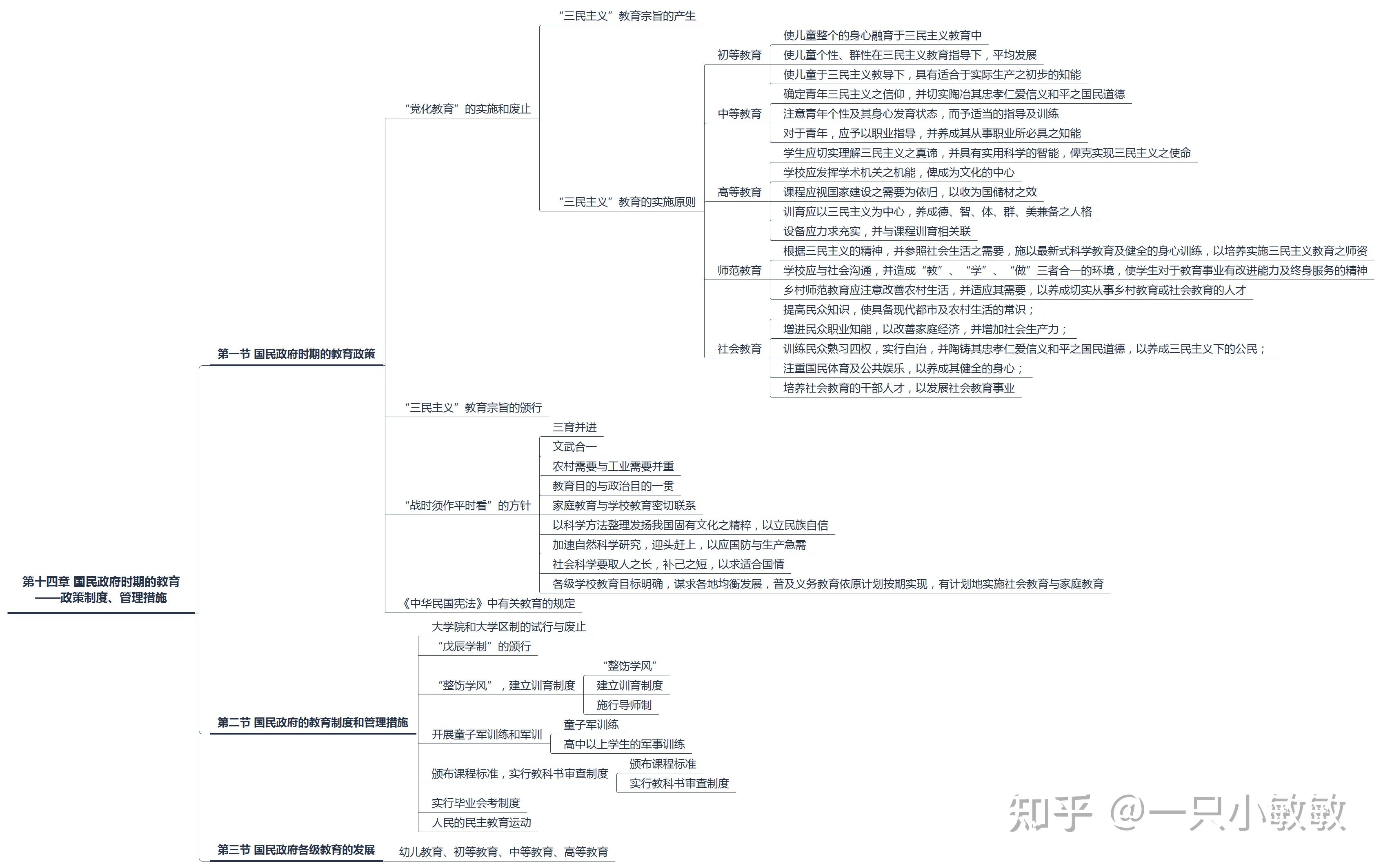 第十四章 国民政府时期的教育——政策制度、管理措施

第一节 国民政府时期的教育政策

“党化教育”的实施和废止

“三民主义”教育宗旨的产生

“三民主义”教育的实施原则

初等教育
使儿童整个的身心融育于三民主义教育中
使儿童个性、群性在三民主义教育指导下，平均发展
使儿童于三民主义教导下，具有适合于实际生产之初步的知能

中等教育
确定青年三民主义之信仰，并切实陶冶其忠孝仁爱信义和平之国民道德
注意青年个性及其身心发育状态，而予适当的指导及训练
对于青年，应予以职业指导，并养成其从事职业所必具之知能

高等教育
学生应切实理解三民主义之真谛，并具有实用科学的智能，俾克实现三民主义之使命
学校应发挥学术机关之机能，俾成为文化的中心
课程应视国家建设之需要为依归，以收为国储材之效
训育应以三民主义为中心，养成德、智、体、群、美兼备之人格
设备应力求充实，并与课程训育相关联

师范教育
根据三民主义的精神，并参照社会生活之需要，施以最新式科学教育及健全的身心训练，以培养实施三民主义教育之师资
学校应与社会沟通，并造成“教”、“学”、“做”三者合一的环境，使学生对于教育事业有改进能力及终身服务的精神
乡村师范教育应注意改善农村生活，并适应其需要，以养成切实从事乡村教育或社会教育的人才

社会教育
提高民众知识，使具备现代都市及农村生活的常识；
增进民众职业知能，以改善家庭经济，并增加社会生产力；
训练民众熟习四权，实行自治，并陶铸其忠孝仁爱信义和平之国民道德，以养成三民主义下的公民；
注重国民体育及公共娱乐，以养成其健全的身心；
培养社会教育的干部人才，以发展社会教育事业

“三民主义”教育宗旨的颁行

“战时须作平时看”的方针
三育并进
文武合一
农村需要与工业需要并重
教育目的与政治目的一贯
家庭教育与学校教育密切联系
以科学方法整理发扬我国固有文化之精粹，以立民族自信
加速自然科学研究，迎头赶上，以应国防与生产急需
社会科学要取人之长，补己之短，以求适合国情
各级学校教育目标明确，谋求各地均衡发展，普及义务教育依原计划按期实现，有计划地实施社会教育与家庭教育

《中华民国宪法》中有关教育的规定

第二节 国民政府的教育制度和管理措施
大学院和大学区制的试行与废止
“戊辰学制”的颁行
“整饬学风”，建立训育制度
“整饬学风”
建立训育制度
施行导师制
开展童子军训练和军训
童子军训练
高中以上学生的军事训练
颁布课程标准，实行教科书审查制度
颁布课程标准
实行教科书审查制度
实行毕业会考制度
人民的民主教育运动

第三节 国民政府各级教育的发展
幼儿教育、初等教育、中等教育、高等教育

知乎 @一只小敏敏